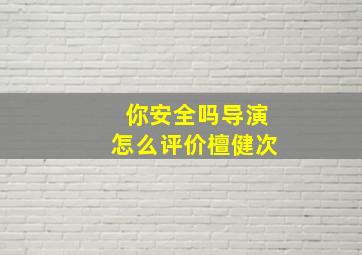 你安全吗导演
怎么评价檀健次